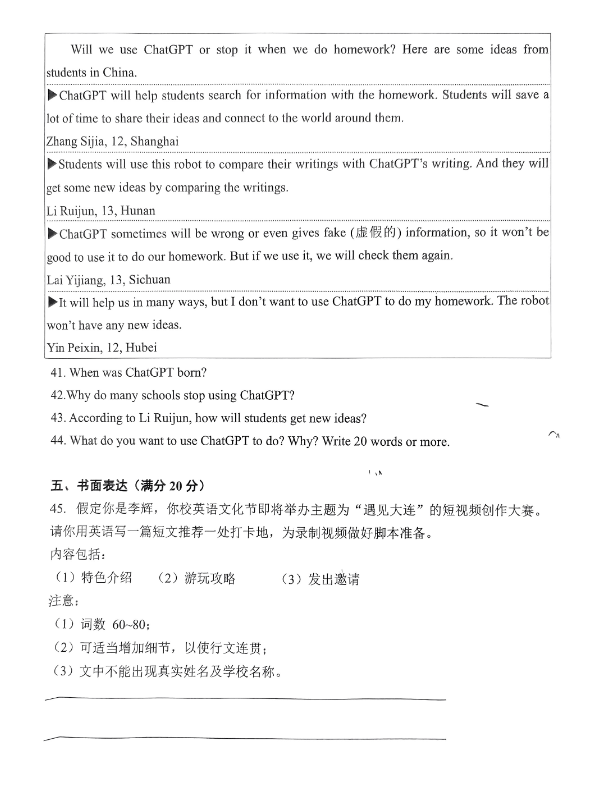 Will we use ChatGPT or stop it when we do homework? Here are some ideas from students in China.

▶ChatGPT will help students search for information with the homework. Students will save a lot of time to share their ideas and connect to the world around them.
Zhang Sijia, 12, Shanghai

▶Students will use this robot to compare their writings with ChatGPT's writing. And they will get some new ideas by comparing the writings.
Li Ruijun, 13, Hunan

▶ChatGPT sometimes will be wrong or even gives fake (虚假的) information, so it won't be good to use it to do our homework. But if we use it, we will check them again.
Lai Yijiang, 13, Sichuan

▶It will help us in many ways, but I don't want to use ChatGPT to do my homework. The robot won't have any new ideas.
Yin Peixin, 12, Hubei

41. When was ChatGPT born?
42.Why do many schools stop using ChatGPT?
43. According to Li Ruijun, how will students get new ideas?
44. What do you want to use ChatGPT to do? Why? Write 20 words or more.

五、书面表达（满分 20 分）
45. 假定你是李辉，你校英语文化节即将举办主题为“遇见大连”的短视频创作大赛。请你用英语写一篇短文推荐一处打卡地，为录制视频做好脚本准备。
内容包括：
（1）特色介绍　（2）游玩攻略　（3）发出邀请
注意：
（1）词数 60~80；
（2）可适当增加细节，以使行文连贯；
（3）文中不能出现真实姓名及学校名称。